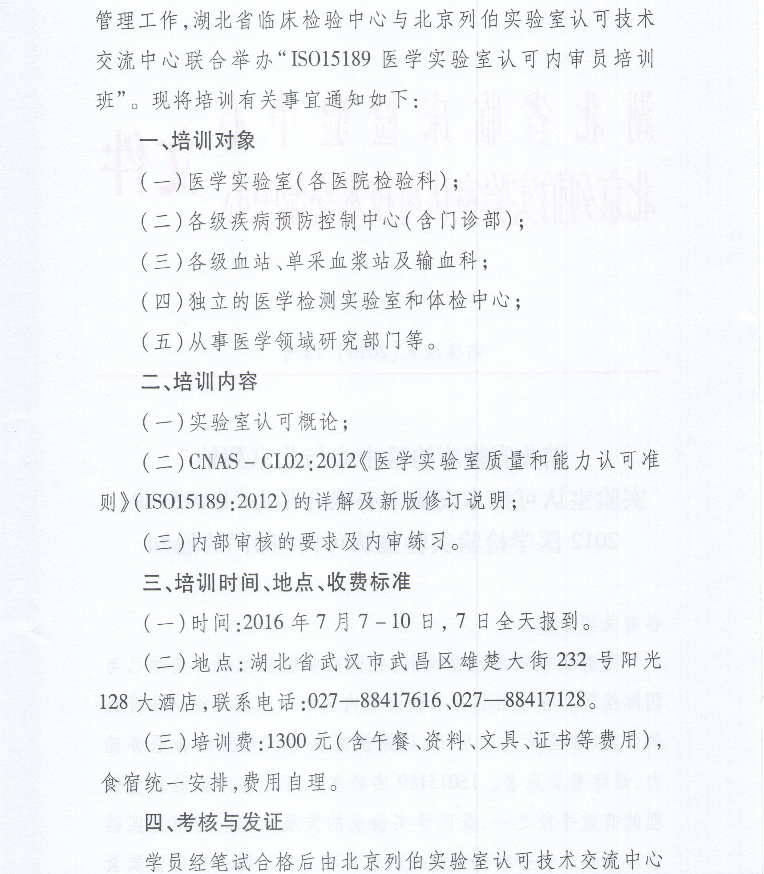 管理工作，湖北省临床检验中心与北京列伯实验室认可技术交流中心联合举办“ISO15189 医学实验室认可内审员培训班”。现将培训有关事宜通知如下：

一、培训对象

（一）医学实验室（各医院检验科）；

（二）各级疾病预防控制中心（含门诊部）；

（三）各级血站、单采血浆站及输血科；

（四）独立的医学检测实验室和体检中心；

（五）从事医学领域研究部门等。

二、培训内容

（一）实验室认可概论；

（二）CNAS－CL02：2012《医学实验室质量和能力认可准则》（ISO15189：2012）的详解及新版修订说明；

（三）内部审核的要求及内审练习。

三、培训时间、地点、收费标准

（一）时间：2016 年 7 月 7－10 日，7 日全天报到。

（二）地点：湖北省武汉市武昌区雄楚大街 232 号阳光 128 大酒店，联系电话：027—88417616、027—88417128。

（三）培训费：1300 元（含午餐、资料、文具、证书等费用），食宿统一安排，费用自理。

四、考核与发证

学员经笔试合格后由北京列伯实验室认可技术交流中心